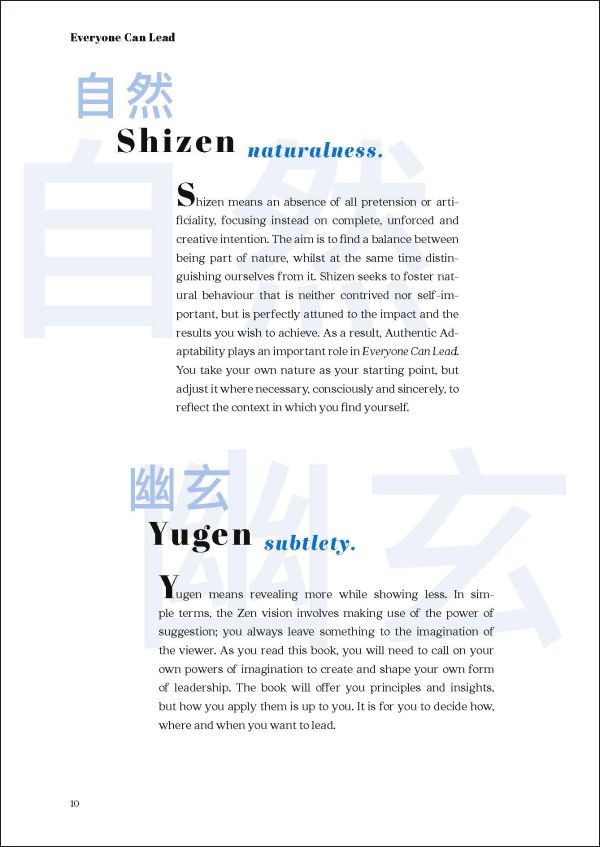 Everyone Can Lead

自然

Shizen naturalness.

Shizen means an absence of all pretension or artificiality, focusing instead on complete, unforced and creative intention. The aim is to find a balance between being part of nature, whilst at the same time distinguishing ourselves from it. Shizen seeks to foster natural behaviour that is neither contrived nor self-important, but is perfectly attuned to the impact and the results you wish to achieve. As a result, Authentic Adaptability plays an important role in Everyone Can Lead. You take your own nature as your starting point, but adjust it where necessary, consciously and sincerely, to reflect the context in which you find yourself.

幽玄

Yugen subtlety.

Yugen means revealing more while showing less. In simple terms, the Zen vision involves making use of the power of suggestion; you always leave something to the imagination of the viewer. As you read this book, you will need to call on your own powers of imagination to create and shape your own form of leadership. The book will offer you principles and insights, but how you apply them is up to you. It is for you to decide how, where and when you want to lead.

10